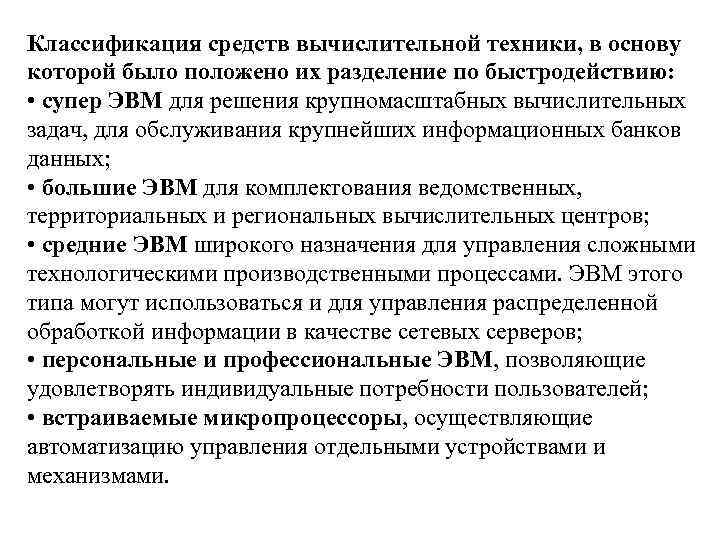 Классификация средств вычислительной техники, в основу которой было положено их разделение по быстродействию:
• супер ЭВМ для решения крупномасштабных вычислительных задач, для обслуживания крупнейших информационных банков данных;
• большие ЭВМ для комплектования ведомственных, территориальных и региональных вычислительных центров;
• средние ЭВМ широкого назначения для управления сложными технологическими производственными процессами. ЭВМ этого типа могут использоваться и для управления распределенной обработкой информации в качестве сетевых серверов;
• персональные и профессиональные ЭВМ, позволяющие удовлетворять индивидуальные потребности пользователей;
• встраиваемые микропроцессоры, осуществляющие автоматизацию управления отдельными устройствами и механизмами.